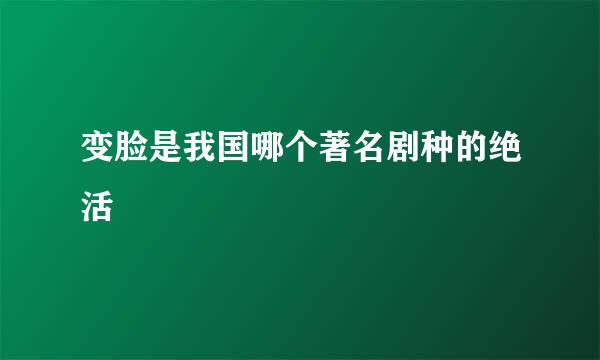 变脸是我国哪个著名剧种的绝活